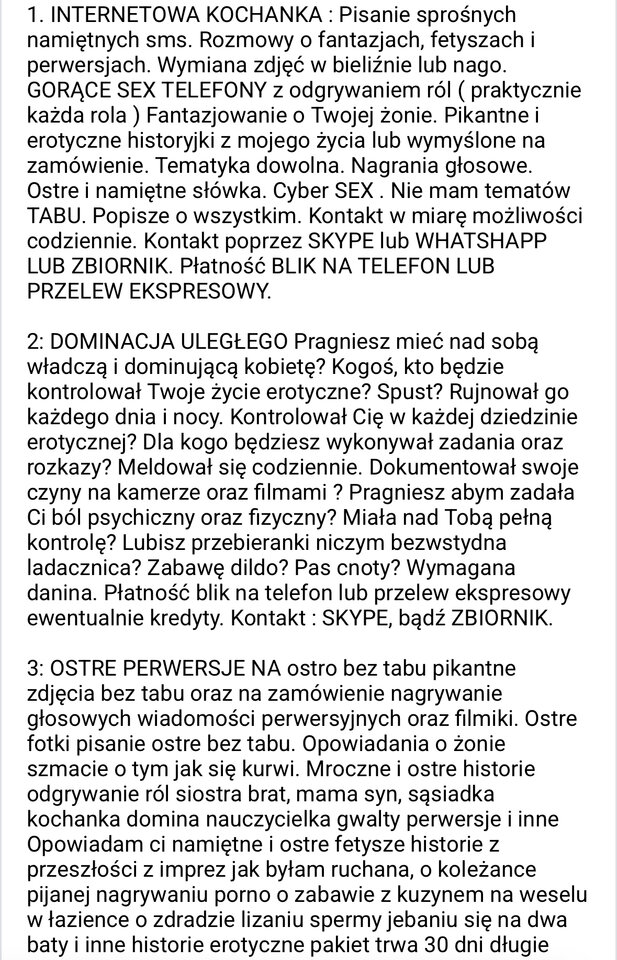 1. INTERNETOWA KOCHANKA : Pisanie sprośnych namiętnych sms. Rozmowy o fantazjach, fetyszach i perwersjach. Wymiana zdjęć w bieliźnie lub nago. GORĄCE SEX TELEFONY z odgrywaniem ról ( praktycznie każda rola ) Fantazjowanie o Twojej żonie. Pikantne i erotyczne historyjki z mojego życia lub wymyślone na zamówienie. Tematyka dowolna. Nagrania głosowe. Ostre i namiętne słówka. Cyber SEX . Nie mam tematów TABU. Popisze o wszystkim. Kontakt w miarę możliwości codziennie. Kontakt poprzez SKYPE lub WHATSHAPP LUB ZBIORNIK. Płatność BLIK NA TELEFON LUB PRZELEW EKSPRESOWY.

2: DOMINACJA ULEGŁEGO Pragniesz mieć nad sobą władczą i dominującą kobietę? Kogoś, kto będzie kontrolował Twoje życie erotyczne? Spust? Rujnował go każdego dnia i nocy. Kontrolował Cię w każdej dziedzinie erotycznej? Dla kogo będziesz wykonywał zadania oraz rozkazy? Meldował się codziennie. Dokumentował swoje czyny na kamerze oraz filmami ? Pragniesz abym zadała Ci ból psychiczny oraz fizyczny? Miała nad Tobą pełną kontrolę? Lubisz przebieranki niczym bezwstydna ladacznica? Zabawę dildo? Pas cnoty? Wymagana danina. Płatność blik na telefon lub przelew ekspresowy ewentualnie kredyty. Kontakt : SKYPE, bądź ZBIORNIK.

3: OSTRE PERWERSJE NA ostro bez tabu pikantne zdjęcia bez tabu oraz na zamówienie nagrywanie głosowych wiadomości perwersyjnych oraz filmiki. Ostre fotki pisanie ostre bez tabu. Opowiadania o żonie szmacie o tym jak się kurwi. Mroczne i ostre historie odgrywanie ról siostra brat, mama syn, sąsiadka kochanka domina nauczycielka gwalty perwersje i inne Opowiadam ci namiętne i ostre fetysze historie z przeszłości z imprez jak byłam ruchana, o koleżance pijanej nagrywaniu porno o zabawie z kuzynem na weselu w łazience o zdradzie lizaniu spermy jebaniu się na dwa baty i inne historie erotyczne pakiet trwa 30 dni długie